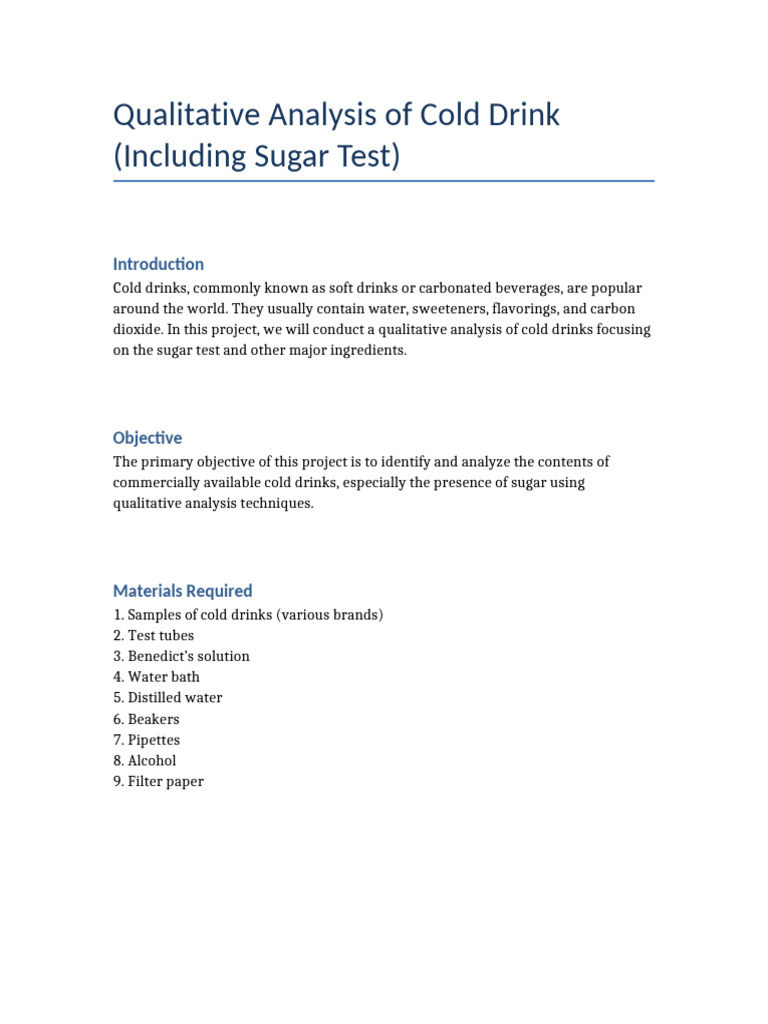 Qualitative Analysis of Cold Drink (Including Sugar Test)

Introduction

Cold drinks, commonly known as soft drinks or carbonated beverages, are popular around the world. They usually contain water, sweeteners, flavorings, and carbon dioxide. In this project, we will conduct a qualitative analysis of cold drinks focusing on the sugar test and other major ingredients.

Objective

The primary objective of this project is to identify and analyze the contents of commercially available cold drinks, especially the presence of sugar using qualitative analysis techniques.

Materials Required

1. Samples of cold drinks (various brands)
2. Test tubes
3. Benedict's solution
4. Water bath
5. Distilled water
6. Beakers
7. Pipettes
8. Alcohol
9. Filter paper